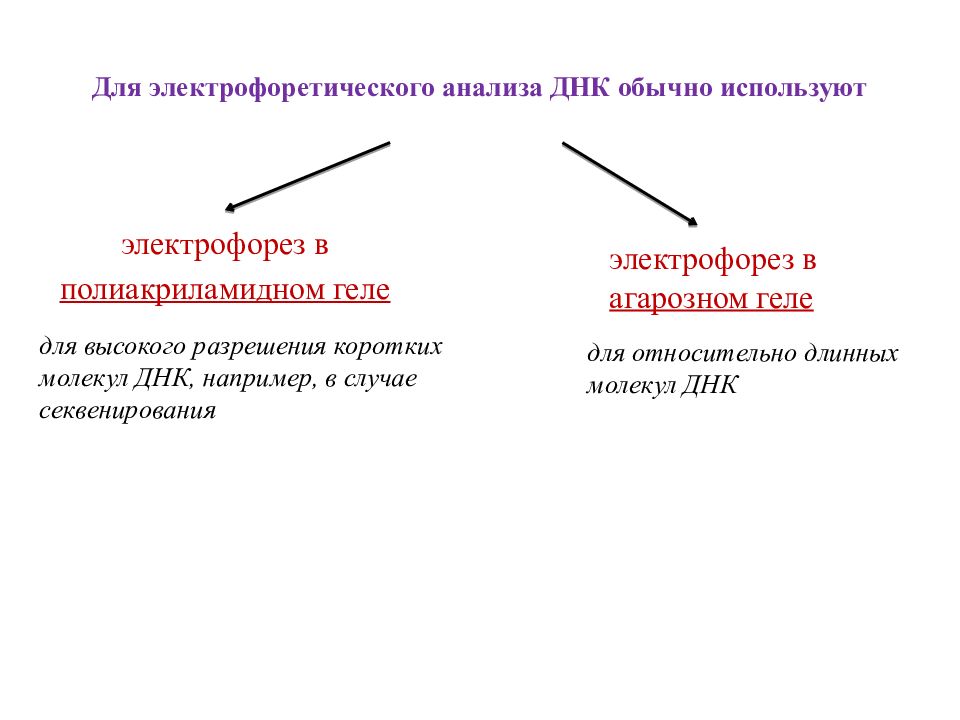 Для электрофоретического анализа ДНК обычно используют

электрофорез в полиакриламидном геле

для высокого разрешения коротких молекул ДНК, например, в случае секвенирования

электрофорез в агарозном геле

для относительно длинных молекул ДНК